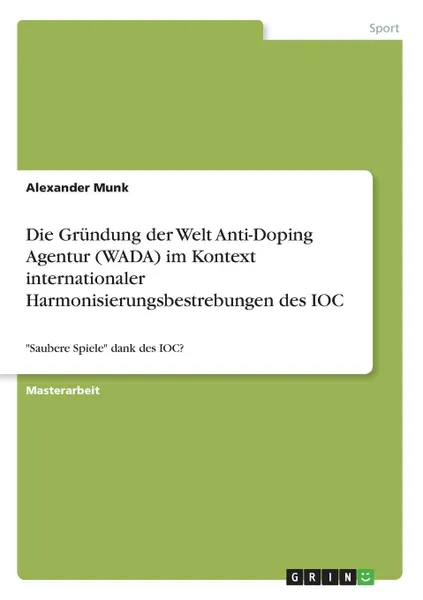 Sport

Alexander Munk

Die Gründung der Welt Anti-Doping Agentur (WADA) im Kontext internationaler Harmonisierungsbestrebungen des IOC

"Saubere Spiele" dank des IOC?

Masterarbeit

GRIN